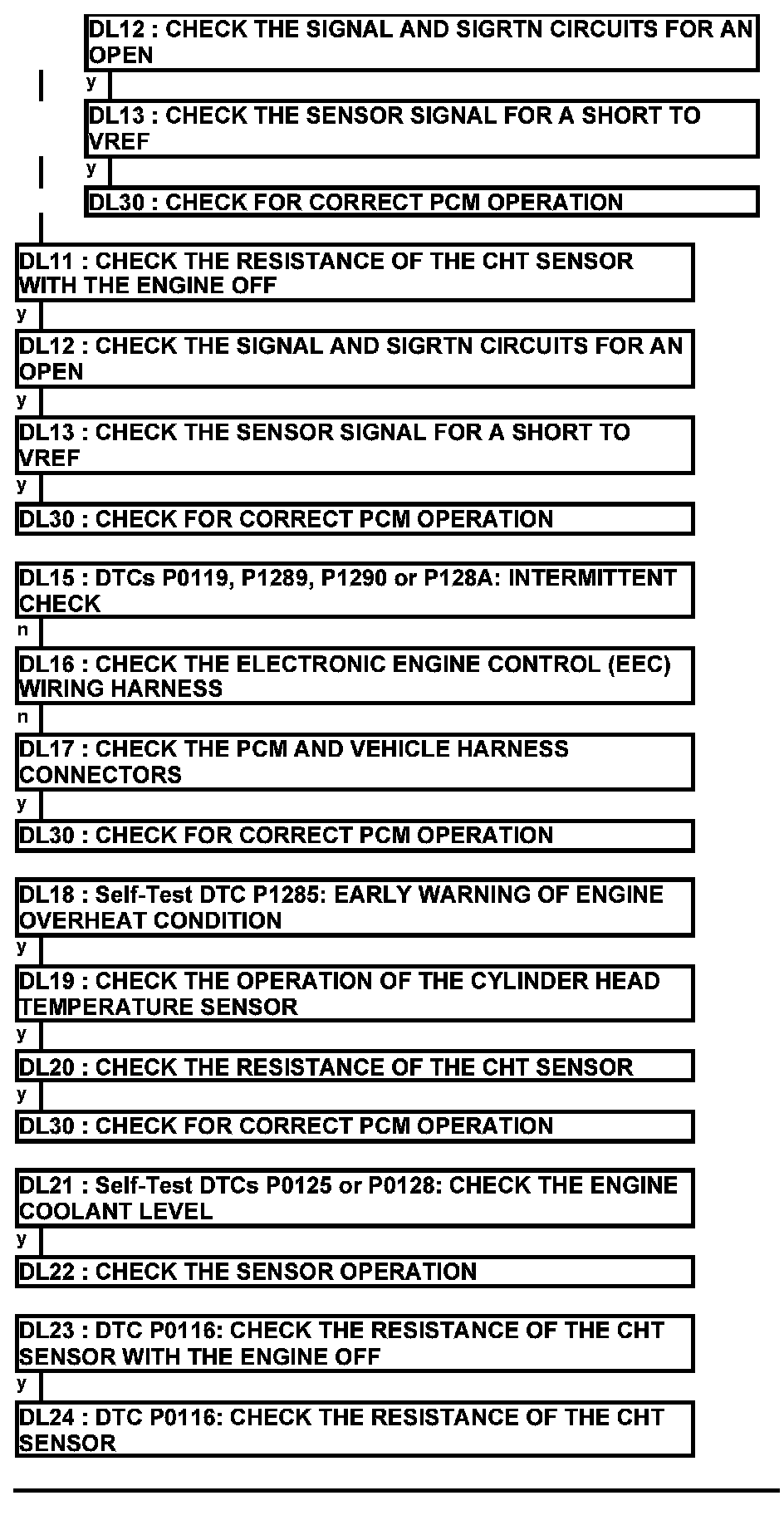 DL12 : CHECK THE SIGNAL AND SIGRTN CIRCUITS FOR AN OPEN

y

DL13 : CHECK THE SENSOR SIGNAL FOR A SHORT TO VREF

y

DL30 : CHECK FOR CORRECT PCM OPERATION

DL11 : CHECK THE RESISTANCE OF THE CHT SENSOR WITH THE ENGINE OFF

y

DL12 : CHECK THE SIGNAL AND SIGRTN CIRCUITS FOR AN OPEN

y

DL13 : CHECK THE SENSOR SIGNAL FOR A SHORT TO VREF

y

DL30 : CHECK FOR CORRECT PCM OPERATION

DL15 : DTCs P0119, P1289, P1290 or P128A: INTERMITTENT CHECK

n

DL16 : CHECK THE ELECTRONIC ENGINE CONTROL (EEC) WIRING HARNESS

n

DL17 : CHECK THE PCM AND VEHICLE HARNESS CONNECTORS

y

DL30 : CHECK FOR CORRECT PCM OPERATION

DL18 : Self-Test DTC P1285: EARLY WARNING OF ENGINE OVERHEAT CONDITION

y

DL19 : CHECK THE OPERATION OF THE CYLINDER HEAD TEMPERATURE SENSOR

y

DL20 : CHECK THE RESISTANCE OF THE CHT SENSOR

y

DL30 : CHECK FOR CORRECT PCM OPERATION

DL21 : Self-Test DTCs P0125 or P0128: CHECK THE ENGINE COOLANT LEVEL

y

DL22 : CHECK THE SENSOR OPERATION

DL23 : DTC P0116: CHECK THE RESISTANCE OF THE CHT SENSOR WITH THE ENGINE OFF

y

DL24 : DTC P0116: CHECK THE RESISTANCE OF THE CHT SENSOR